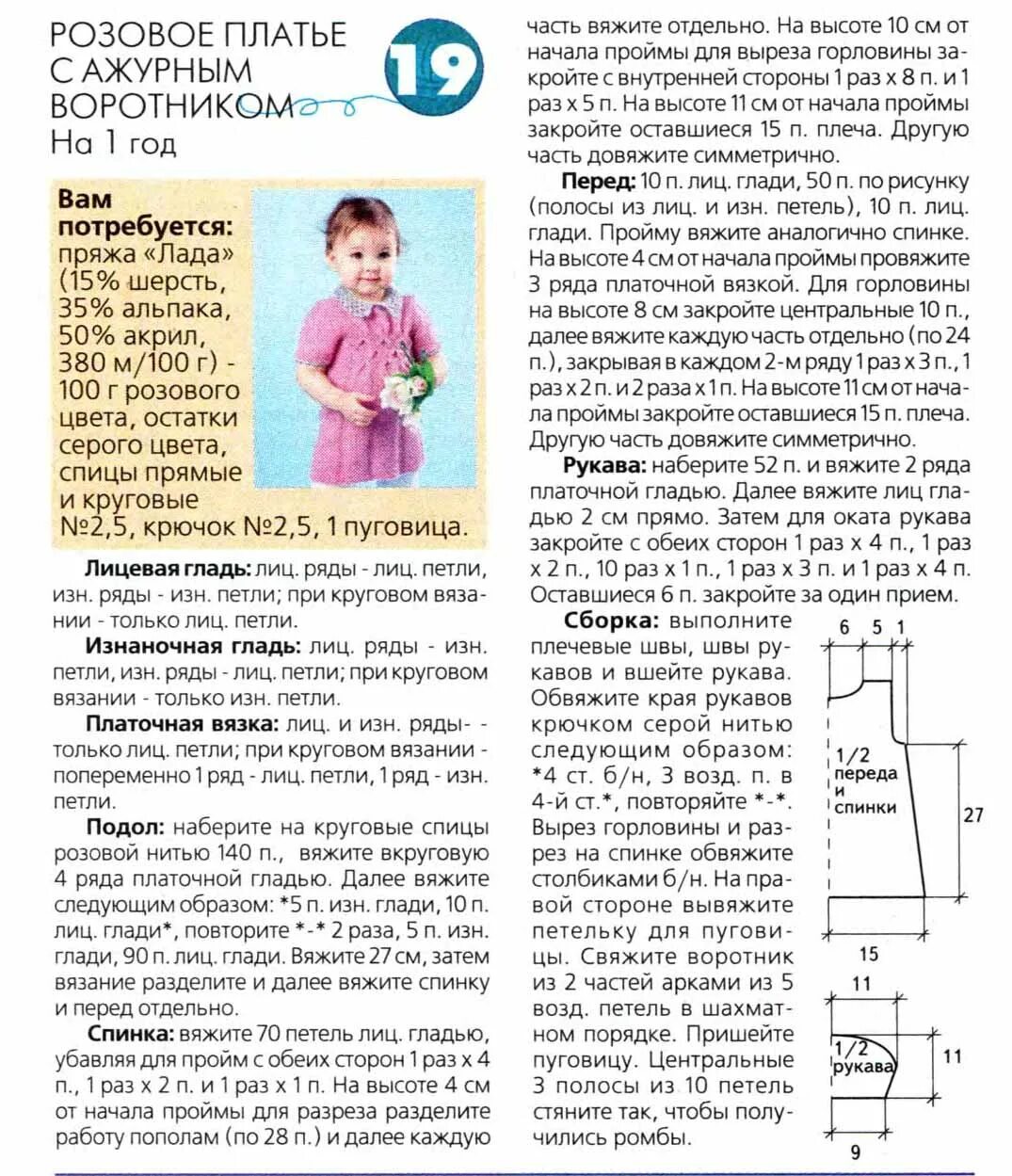 РОЗОВОЕ ПЛАТЬЕ С АЖУРНЫМ ВОРОТНИКОМ

19

На 1 год

Вам потребуется: пряжа «Лада» (15% шерсть, 35% альпака, 50% акрил, 380 м/100 г) - 100 г розового цвета, остатки серого цвета, спицы прямые и круговые №2,5, крючок №2,5, 1 пуговица.

Лицевая гладь: лиц. ряды - лиц. петли, изн. ряды - изн. петли; при круговом вязании - только лиц. петли.

Изнаночная гладь: лиц. ряды - изн. петли, изн. ряды - лиц. петли; при круговом вязании - только изн. петли.

Платочная вязка: лиц. и изн. ряды- - только лиц. петли; при круговом вязании - попеременно 1 ряд - лиц. петли, 1 ряд - изн. петли.

Подол: наберите на круговые спицы розовой нитью 140 п., вяжите вкруговую 4 ряда платочной гладью. Далее вяжите следующим образом: *5 п. изн. глади, 10 п. лиц. глади*, повторите *-* 2 раза, 5 п. изн. глади, 90 п. лиц. глади. Вяжите 27 см, затем вязание разделите и далее вяжите спинку и перед отдельно.

Спинка: вяжите 70 петель лиц. гладью, убавляя для пройм с обеих сторон 1 раз х 4 п., 1 раз х 2 п. и 1 раз х 1 п. На высоте 4 см от начала проймы для разреза разделите работу пополам (по 28 п.) и далее каждую часть вяжите отдельно. На высоте 10 см от начала проймы для выреза горловины закройте с внутренней стороны 1 раз х 8 п. и 1 раз х 5 п. На высоте 11 см от начала проймы закройте оставшиеся 15 п. плеча. Другую часть довяжите симметрично.

Перед: 10 п. лиц. глади, 50 п. по рисунку (полосы из лиц. и изн. петель), 10 п. лиц. глади. Пройму вяжите аналогично спинке. На высоте 4 см от начала проймы провяжите 3 ряда платочной вязкой. Для горловины на высоте 8 см закройте центральные 10 п., далее вяжите каждую часть отдельно (по 24 п.), закрывая в каждом 2-м ряду 1 раз х 3 п., 1 раз х 2 п. и 2 раза х 1 п. На высоте 11 см от начала проймы закройте оставшиеся 15 п. плеча. Другую часть довяжите симметрично.

Рукава: наберите 52 п. и вяжите 2 ряда платочной гладью. Далее вяжите лиц гладью 2 см прямо. Затем для оката рукава закройте с обеих сторон 1 раз х 4 п., 1 раз х 2 п., 10 раз х 1 п., 1 раз х 3 п. и 1 раз х 4 п. Оставшиеся 6 п. закройте за один прием.

Сборка: выполните плечевые швы, швы рукавов и вшейте рукава. Обвяжите края рукавов крючком серой нитью следующим образом: *4 ст. б/н, 3 возд. п. в 4-й ст.*, повторяйте *-*. Вырез горловины и разрез на спинке обвяжите столбиками б/н. На правой стороне вывяжите петельку для пуговицы. Свяжите воротник из 2 частей арками из 5 возд. петель в шахматном порядке. Пришейте пуговицу. Центральные 3 полосы из 10 петель стяните так, чтобы получились ромбы.

6 5 1
1/2 переда и спинки
27
15

11
1/2 рукава
11
9